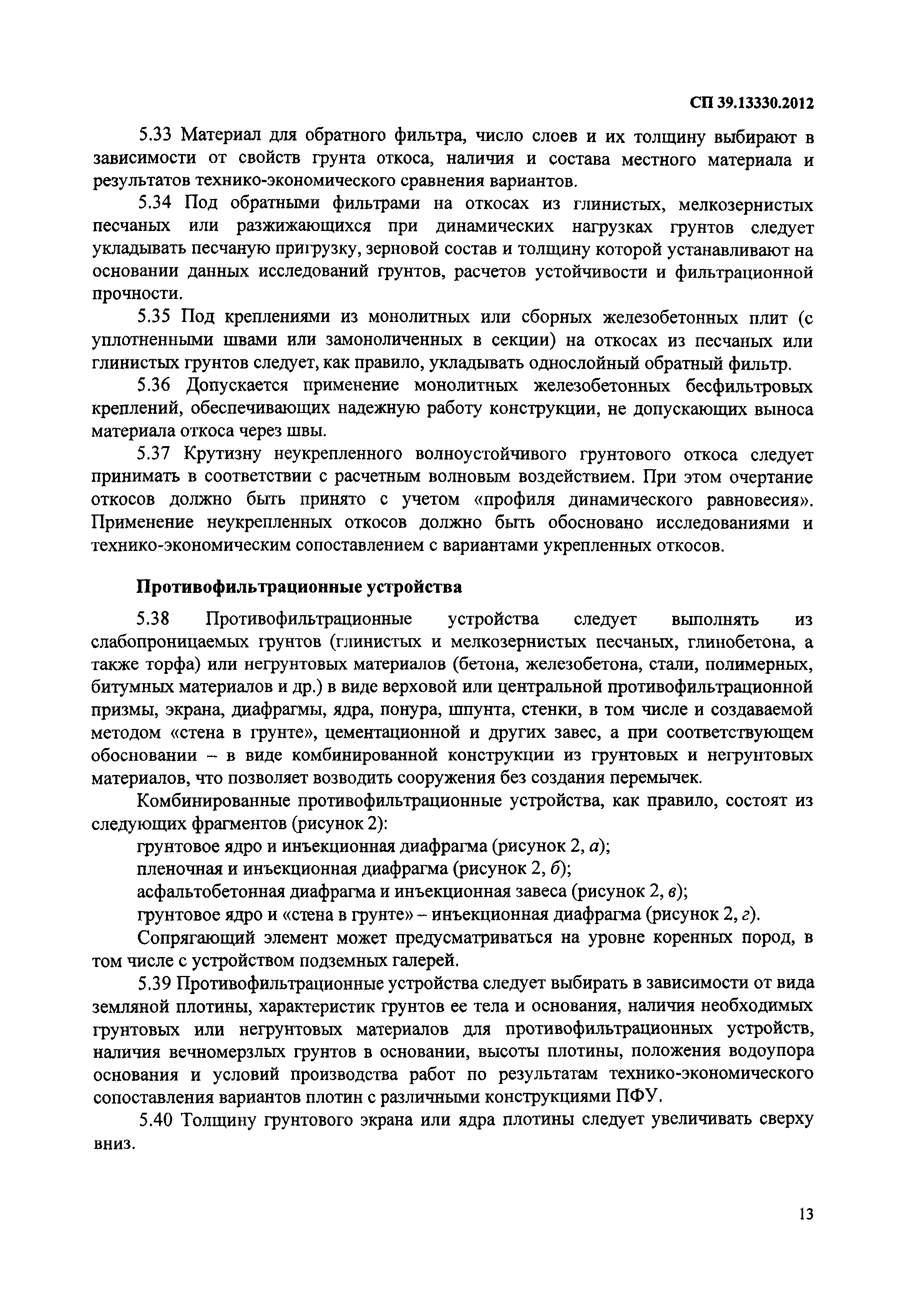 СП 39.13330.2012

5.33 Материал для обратного фильтра, число слоев и их толщину выбирают в зависимости от свойств грунта откоса, наличия и состава местного материала и результатов технико-экономического сравнения вариантов.

5.34 Под обратными фильтрами на откосах из глинистых, мелкозернистых песчаных или разжижающихся при динамических нагрузках грунтов следует укладывать песчаную пригрузку, зерновой состав и толщину которой устанавливают на основании данных исследований грунтов, расчетов устойчивости и фильтрационной прочности.

5.35 Под креплениями из монолитных или сборных железобетонных плит (с уплотненными швами или замоноличенных в секции) на откосах из песчаных или глинистых грунтов следует, как правило, укладывать однослойный обратный фильтр.

5.36 Допускается применение монолитных железобетонных бесфильтровых креплений, обеспечивающих надежную работу конструкции, не допускающих выноса материала откоса через швы.

5.37 Крутизну неукрепленного волноустойчивого грунтового откоса следует принимать в соответствии с расчетным волновым воздействием. При этом очертание откосов должно быть принято с учетом «профиля динамического равновесия». Применение неукрепленных откосов должно быть обосновано исследованиями и технико-экономическим сопоставлением с вариантами укрепленных откосов.

Противофильтрационные устройства

5.38 Противофильтрационные устройства следует выполнять из слабопроницаемых грунтов (глинистых и мелкозернистых песчаных, глинобетона, а также торфа) или негрунтовых материалов (бетона, железобетона, стали, полимерных, битумных материалов и др.) в виде верховой или центральной противофильтрационной призмы, экрана, диафрагмы, ядра, понура, шпунта, стенки, в том числе и создаваемой методом «стена в грунте», цементационной и других завес, а при соответствующем обосновании – в виде комбинированной конструкции из грунтовых и негрунтовых материалов, что позволяет возводить сооружения без создания перемычек.

Комбинированные противофильтрационные устройства, как правило, состоят из следующих фрагментов (рисунок 2):

грунтовое ядро и инъекционная диафрагма (рисунок 2, а);

пленочная и инъекционная диафрагма (рисунок 2, б);

асфальтобетонная диафрагма и инъекционная завеса (рисунок 2, в);

грунтовое ядро и «стена в грунте» – инъекционная диафрагма (рисунок 2, г).

Сопрягающий элемент может предусматриваться на уровне коренных пород, в том числе с устройством подземных галерей.

5.39 Противофильтрационные устройства следует выбирать в зависимости от вида земляной плотины, характеристик грунтов ее тела и основания, наличия необходимых грунтовых или негрунтовых материалов для противофильтрационных устройств, наличия вечномерзлых грунтов в основании, высоты плотины, положения водоупора основания и условий производства работ по результатам технико-экономического сопоставления вариантов плотин с различными конструкциями ПФУ.

5.40 Толщину грунтового экрана или ядра плотины следует увеличивать сверху вниз.

13